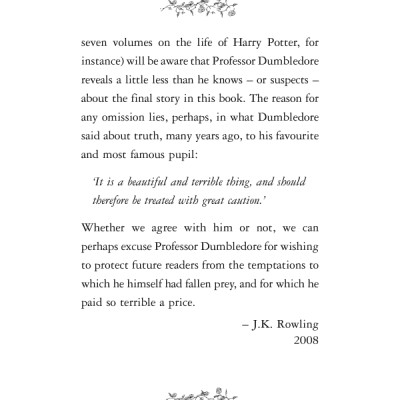 seven volumes on the life of Harry Potter, for instance) will be aware that Professor Dumbledore reveals a little less than he knows – or suspects – about the final story in this book. The reason for any omission lies, perhaps, in what Dumbledore said about truth, many years ago, to his favourite and most famous pupil:

'It is a beautiful and terrible thing, and should therefore be treated with great caution.'

Whether we agree with him or not, we can perhaps excuse Professor Dumbledore for wishing to protect future readers from the temptations to which he himself had fallen prey, and for which he paid so terrible a price.

– J.K. Rowling
2008